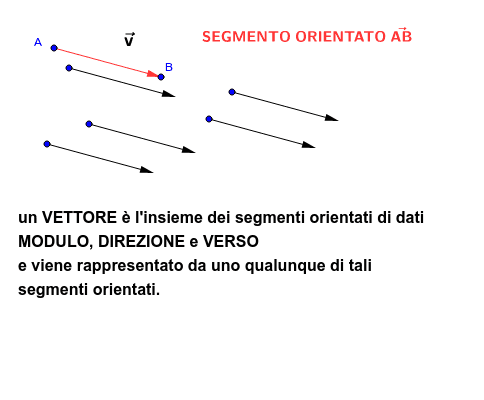 A

$\vec{v}$

SEGMENTO ORIENTATO $\vec{AB}$

B

un VETTORE è l'insieme dei segmenti orientati di dati MODULO, DIREZIONE e VERSO
e viene rappresentato da uno qualunque di tali segmenti orientati.